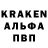 KRAKEN
АЛЬФА
ПВП